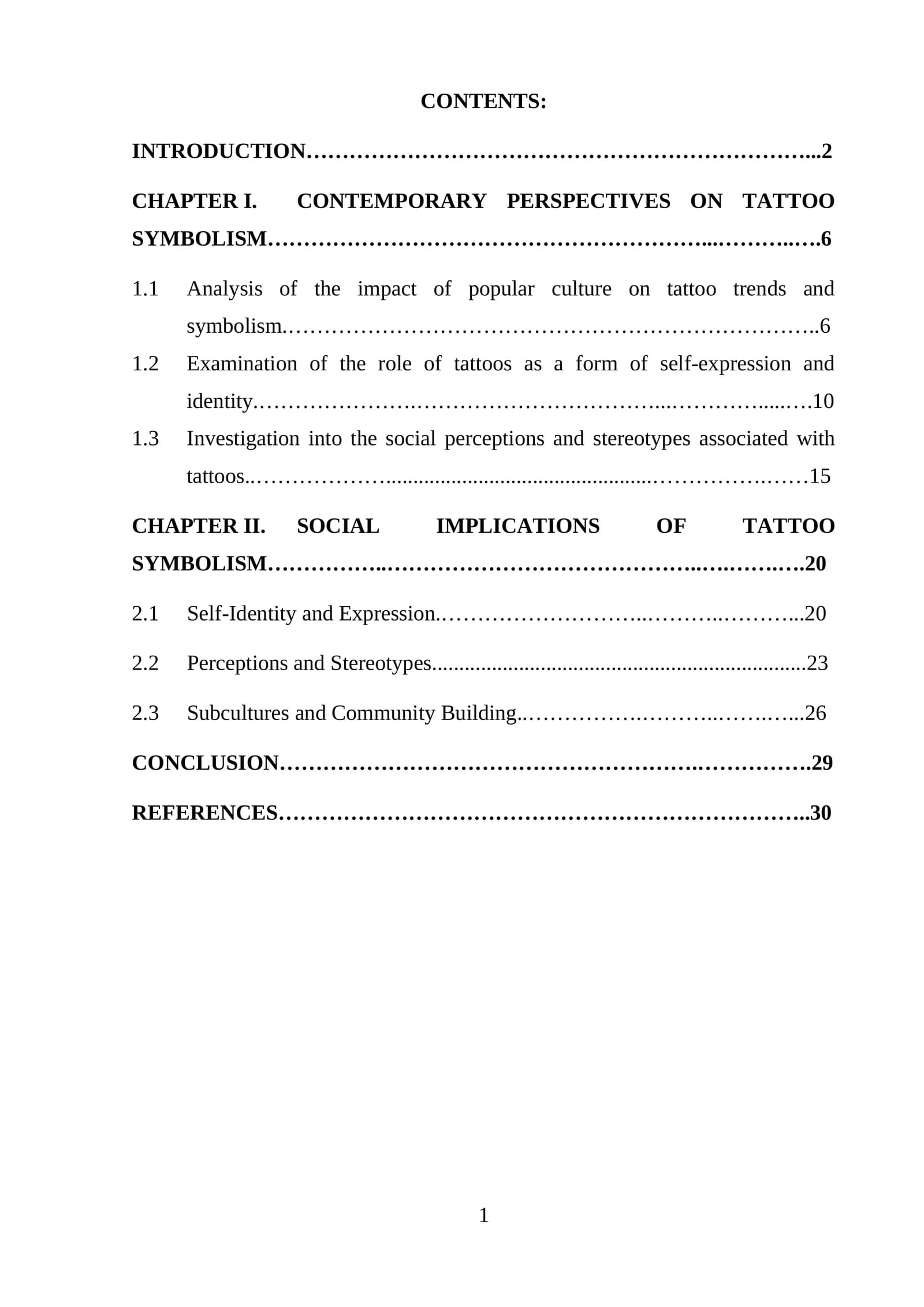 CONTENTS:

INTRODUCTION 2

CHAPTER I. CONTEMPORARY PERSPECTIVES ON TATTOO SYMBOLISM 6

1.1 Analysis of the impact of popular culture on tattoo trends and symbolism 6

1.2 Examination of the role of tattoos as a form of self-expression and identity 10

1.3 Investigation into the social perceptions and stereotypes associated with tattoos 15

CHAPTER II. SOCIAL IMPLICATIONS OF TATTOO SYMBOLISM 20

2.1 Self-Identity and Expression 20

2.2 Perceptions and Stereotypes 23

2.3 Subcultures and Community Building 26

CONCLUSION 29

REFERENCES 30

1